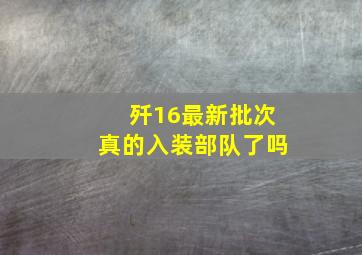 歼16最新批次
真的入装部队了吗